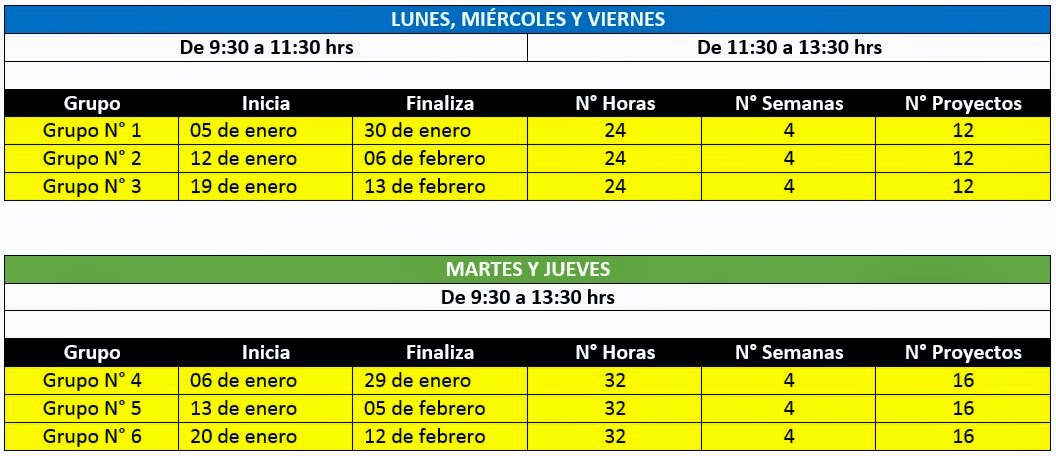 LUNES, MIÉRCOLES Y VIERNES

De 9:30 a 11:30 hrs

De 11:30 a 13:30 hrs

| Grupo | Inicia | Finaliza | N° Horas | N° Semanas | N° Proyectos |
|---|---|---|---|---|---|
| Grupo N° 1 | 05 de enero | 30 de enero | 24 | 4 | 12 |
| Grupo N° 2 | 12 de enero | 06 de febrero | 24 | 4 | 12 |
| Grupo N° 3 | 19 de enero | 13 de febrero | 24 | 4 | 12 |

MARTES Y JUEVES

De 9:30 a 13:30 hrs

| Grupo | Inicia | Finaliza | N° Horas | N° Semanas | N° Proyectos |
|---|---|---|---|---|---|
| Grupo N° 4 | 06 de enero | 29 de enero | 32 | 4 | 16 |
| Grupo N° 5 | 13 de enero | 05 de febrero | 32 | 4 | 16 |
| Grupo N° 6 | 20 de enero | 12 de febrero | 32 | 4 | 16 |